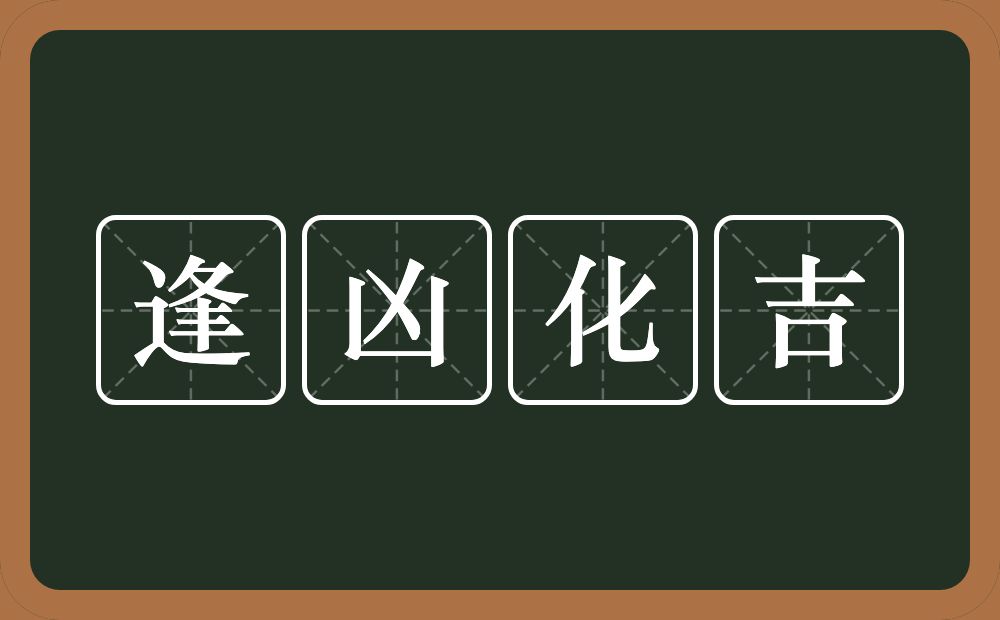 逢凶化吉